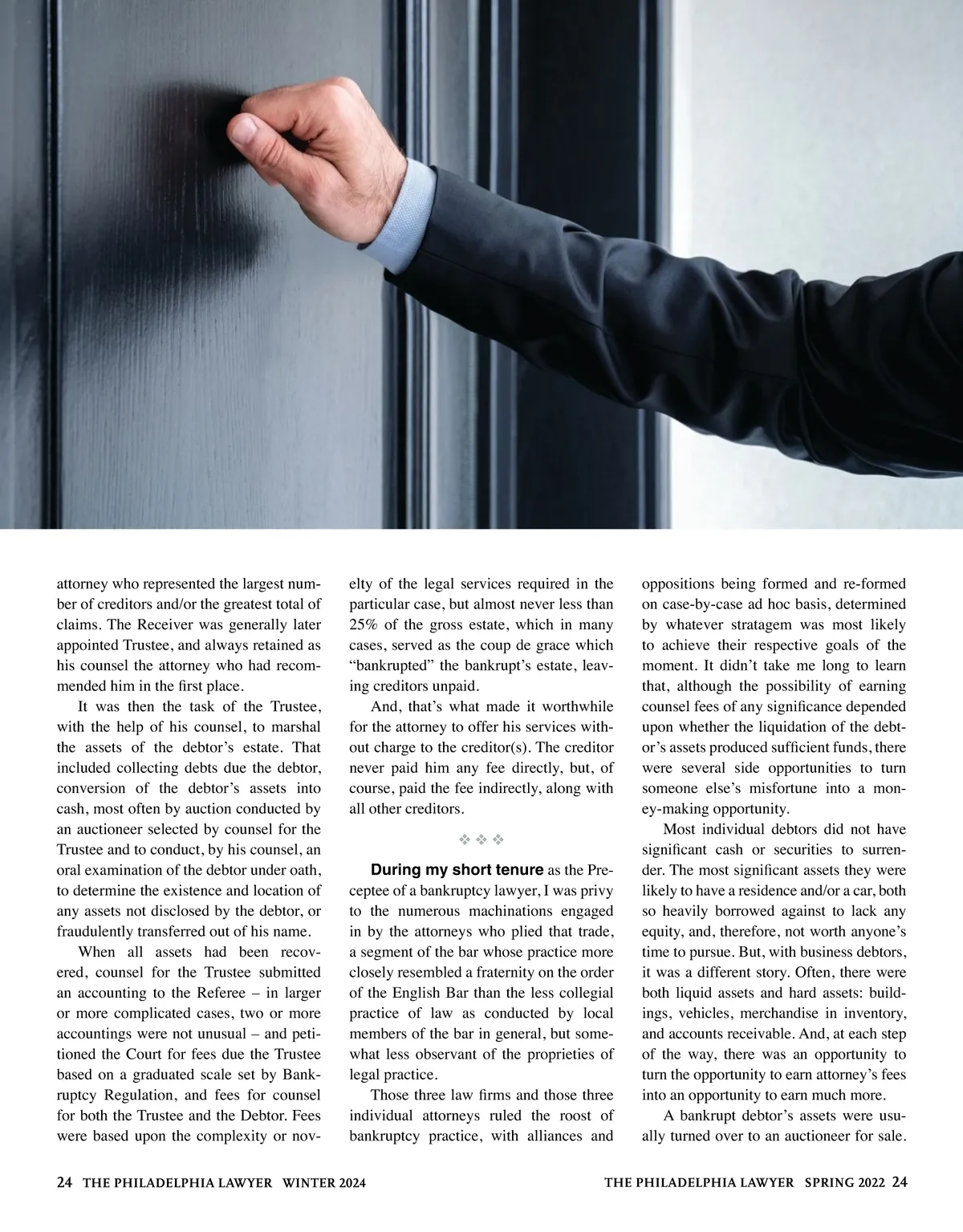 attorney who represented the largest number of creditors and/or the greatest total of claims. The Receiver was generally later appointed Trustee, and always retained as his counsel the attorney who had recommended him in the first place.

It was then the task of the Trustee, with the help of his counsel, to marshal the assets of the debtor's estate. That included collecting debts due the debtor, conversion of the debtor's assets into cash, most often by auction conducted by an auctioneer selected by counsel for the Trustee and to conduct, by his counsel, an oral examination of the debtor under oath, to determine the existence and location of any assets not disclosed by the debtor, or fraudulently transferred out of his name.

When all assets had been recovered, counsel for the Trustee submitted an accounting to the Referee – in larger or more complicated cases, two or more accountings were not unusual – and petitioned the Court for fees due the Trustee based on a graduated scale set by Bankruptcy Regulation, and fees for counsel for both the Trustee and the Debtor. Fees were based upon the complexity or novelty of the legal services required in the particular case, but almost never less than 25% of the gross estate, which in many cases, served as the coup de grace which "bankrupted" the bankrupt's estate, leaving creditors unpaid.

And, that's what made it worthwhile for the attorney to offer his services without charge to the creditor(s). The creditor never paid him any fee directly, but, of course, paid the fee indirectly, along with all other creditors.

❖ ❖ ❖

During my short tenure as the Preceptee of a bankruptcy lawyer, I was privy to the numerous machinations engaged in by the attorneys who plied that trade, a segment of the bar whose practice more closely resembled a fraternity on the order of the English Bar than the less collegial practice of law as conducted by local members of the bar in general, but somewhat less observant of the proprieties of legal practice.

Those three law firms and those three individual attorneys ruled the roost of bankruptcy practice, with alliances and oppositions being formed and re-formed on case-by-case ad hoc basis, determined by whatever stratagem was most likely to achieve their respective goals of the moment. It didn't take me long to learn that, although the possibility of earning counsel fees of any significance depended upon whether the liquidation of the debtor's assets produced sufficient funds, there were several side opportunities to turn someone else's misfortune into a money-making opportunity.

Most individual debtors did not have significant cash or securities to surrender. The most significant assets they were likely to have a residence and/or a car, both so heavily borrowed against to lack any equity, and, therefore, not worth anyone's time to pursue. But, with business debtors, it was a different story. Often, there were both liquid assets and hard assets: buildings, vehicles, merchandise in inventory, and accounts receivable. And, at each step of the way, there was an opportunity to turn the opportunity to earn attorney's fees into an opportunity to earn much more.

A bankrupt debtor's assets were usually turned over to an auctioneer for sale.

24 THE PHILADELPHIA LAWYER WINTER 2024

THE PHILADELPHIA LAWYER SPRING 2022 24